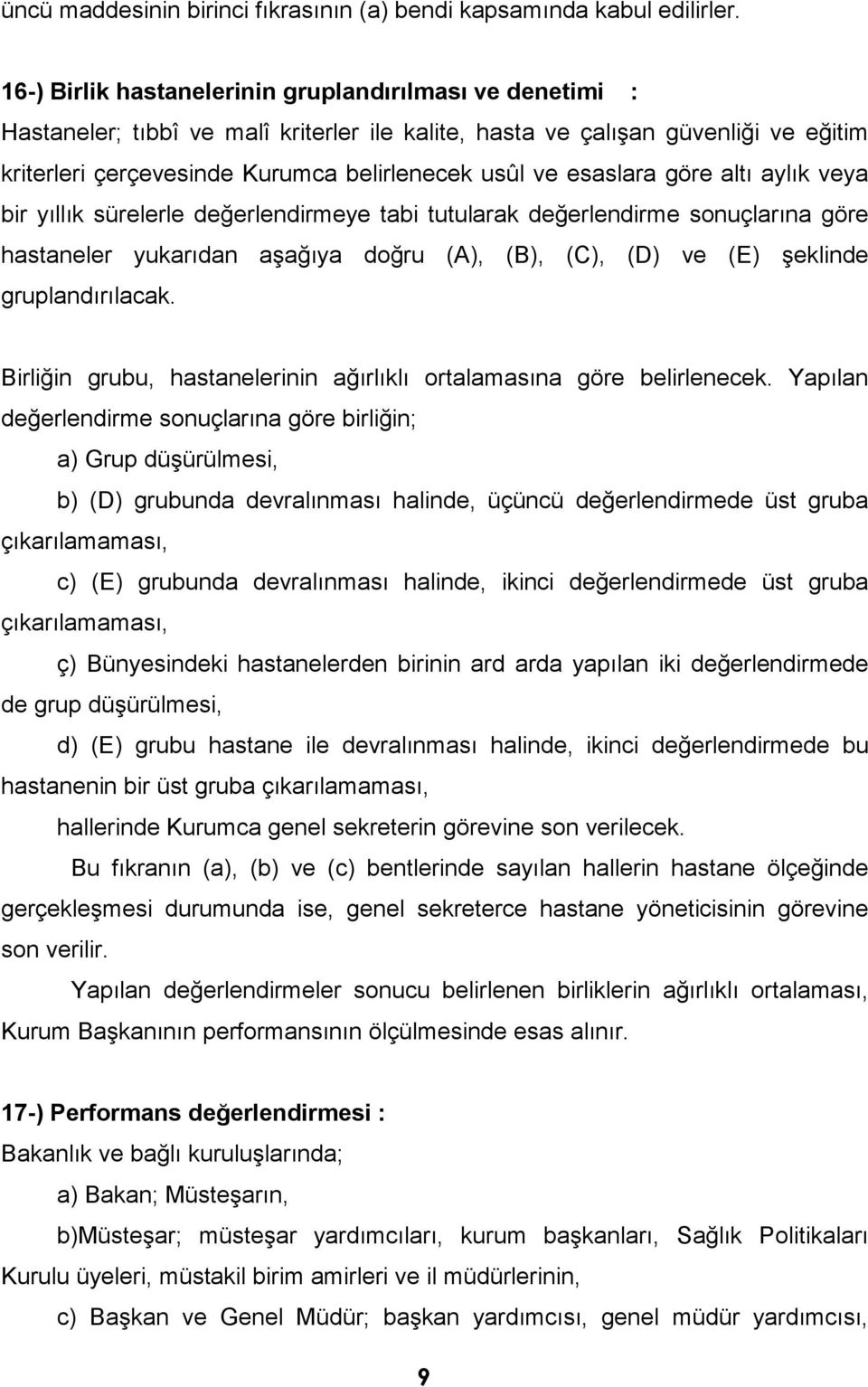 üncü maddesinin birinci fıkrasının (a) bendi kapsamında kabul edilirler.

16-) Birlik hastanelerinin gruplandırılması ve denetimi :

Hastaneler; tıbbî ve malî kriterler ile kalite, hasta ve çalışan güvenliği ve eğitim kriterleri çerçevesinde Kurumca belirlenecek usûl ve esaslara göre altı aylık veya bir yıllık sürelerle değerlendirmeye tabi tutularak değerlendirme sonuçlarına göre hastaneler yukarıdan aşağıya doğru (A), (B), (C), (D) ve (E) şeklinde gruplandırılacak.

Birliğin grubu, hastanelerinin ağırlıklı ortalamasına göre belirlenecek. Yapılan değerlendirme sonuçlarına göre birliğin;

a) Grup düşürülmesi,

b) (D) grubunda devralınması halinde, üçüncü değerlendirmede üst gruba çıkarılamaması,

c) (E) grubunda devralınması halinde, ikinci değerlendirmede üst gruba çıkarılamaması,

ç) Bünyesindeki hastanelerden birinin ard arda yapılan iki değerlendirmede de grup düşürülmesi,

d) (E) grubu hastane ile devralınması halinde, ikinci değerlendirmede bu hastanenin bir üst gruba çıkarılamaması,

hallerinde Kurumca genel sekreterin görevine son verilecek.

Bu fıkranın (a), (b) ve (c) bentlerinde sayılan hallerin hastane ölçeğinde gerçekleşmesi durumunda ise, genel sekreterce hastane yöneticisinin görevine son verilir.

Yapılan değerlendirmeler sonucu belirlenen birliklerin ağırlıklı ortalaması, Kurum Başkanının performansının ölçülmesinde esas alınır.

17-) Performans değerlendirmesi :

Bakanlık ve bağlı kuruluşlarında;

a) Bakan; Müsteşarın,

b)Müsteşar; müsteşar yardımcıları, kurum başkanları, Sağlık Politikaları Kurulu üyeleri, müstakil birim amirleri ve il müdürlerinin,

c) Başkan ve Genel Müdür; başkan yardımcısı, genel müdür yardımcısı,

9